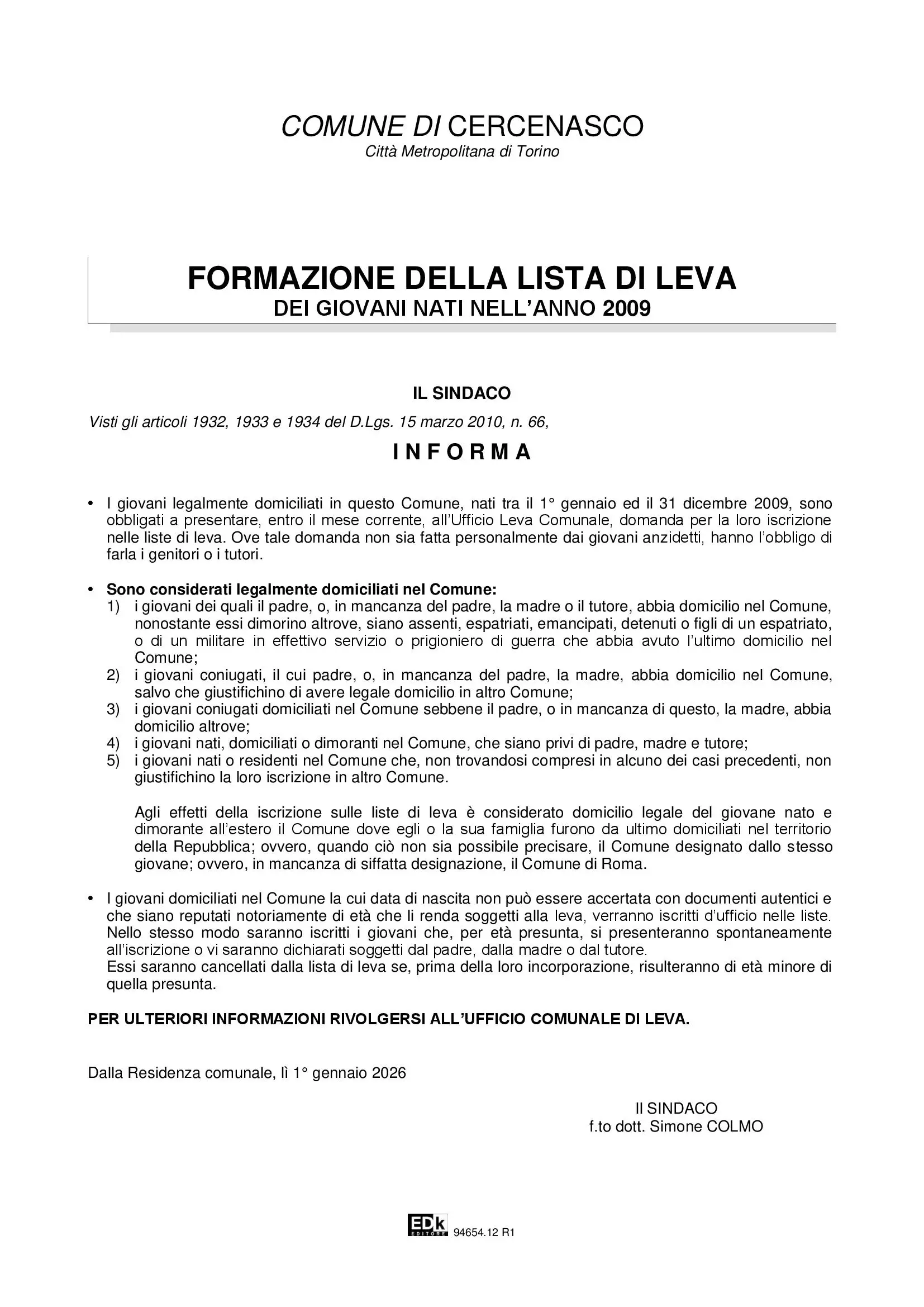 COMUNE DI CERCENASCO
Città Metropolitana di Torino

FORMAZIONE DELLA LISTA DI LEVA
DEI GIOVANI NATI NELL'ANNO 2009

IL SINDACO

Visti gli articoli 1932, 1933 e 1934 del D.Lgs. 15 marzo 2010, n. 66,

I N F O R M A

• I giovani legalmente domiciliati in questo Comune, nati tra il 1° gennaio ed il 31 dicembre 2009, sono obbligati a presentare, entro il mese corrente, all'Ufficio Leva Comunale, domanda per la loro iscrizione nelle liste di leva. Ove tale domanda non sia fatta personalmente dai giovani anzidetti, hanno l'obbligo di farla i genitori o i tutori.

• Sono considerati legalmente domiciliati nel Comune:
1) i giovani dei quali il padre, o, in mancanza del padre, la madre o il tutore, abbia domicilio nel Comune, nonostante essi dimorino altrove, siano assenti, espatriati, emancipati, detenuti o figli di un espatriato, o di un militare in effettivo servizio o prigioniero di guerra che abbia avuto l'ultimo domicilio nel Comune;
2) i giovani coniugati, il cui padre, o, in mancanza del padre, la madre, abbia domicilio nel Comune, salvo che giustifichino di avere legale domicilio in altro Comune;
3) i giovani coniugati domiciliati nel Comune sebbene il padre, o in mancanza di questo, la madre, abbia domicilio altrove;
4) i giovani nati, domiciliati o dimoranti nel Comune, che siano privi di padre, madre e tutore;
5) i giovani nati o residenti nel Comune che, non trovandosi compresi in alcuno dei casi precedenti, non giustifichino la loro iscrizione in altro Comune.

Agli effetti della iscrizione sulle liste di leva è considerato domicilio legale del giovane nato e dimorante all'estero il Comune dove egli o la sua famiglia furono da ultimo domiciliati nel territorio della Repubblica; ovvero, quando ciò non sia possibile precisare, il Comune designato dallo stesso giovane; ovvero, in mancanza di siffatta designazione, il Comune di Roma.

• I giovani domiciliati nel Comune la cui data di nascita non può essere accertata con documenti autentici e che siano reputati notoriamente di età che li renda soggetti alla leva, verranno iscritti d'ufficio nelle liste. Nello stesso modo saranno iscritti i giovani che, per età presunta, si presenteranno spontaneamente all'iscrizione o vi saranno dichiarati soggetti dal padre, dalla madre o dal tutore.
Essi saranno cancellati dalla lista di leva se, prima della loro incorporazione, risulteranno di età minore di quella presunta.

PER ULTERIORI INFORMAZIONI RIVOLGERSI ALL'UFFICIO COMUNALE DI LEVA.

Dalla Residenza comunale, lì 1° gennaio 2026

Il SINDACO
f.to dott. Simone COLMO

EDk EDITORE 94654.12 R1